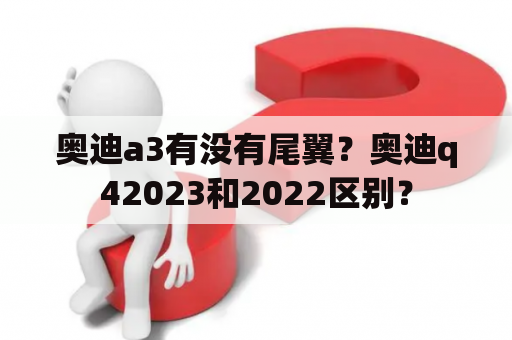 奥迪a3有没有尾翼？奥迪q42023和2022区别？